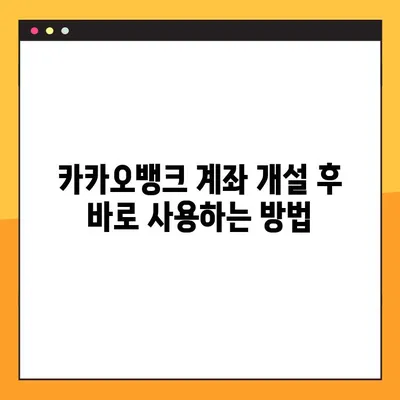 카카오뱅크 계좌 개설 후 바로 사용하는 방법